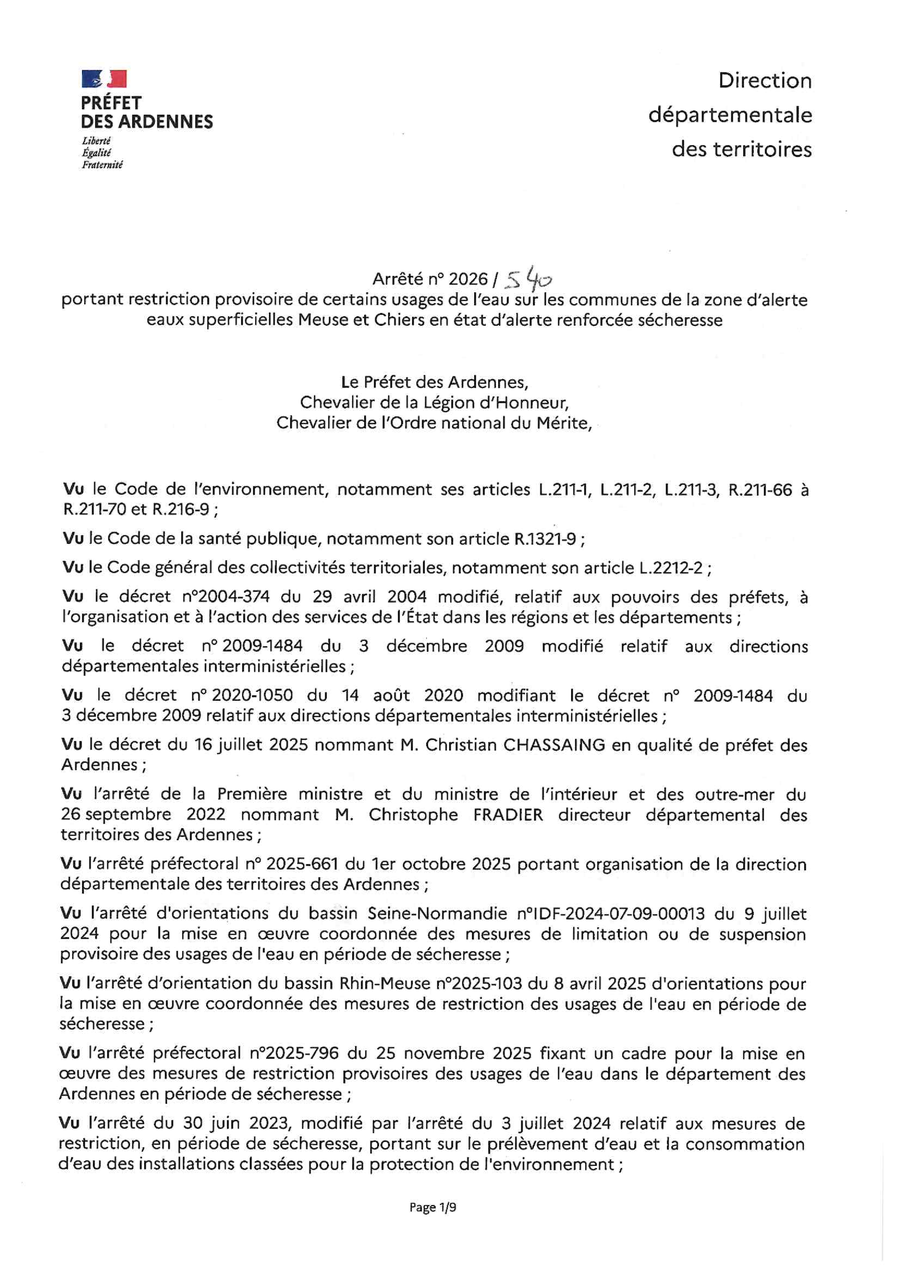 PRÉFET
DES ARDENNES
Liberté
Égalité
Fraternité

Direction
départementale
des territoires

Arrêté n° 2026 / 540
portant restriction provisoire de certains usages de l'eau sur les communes de la zone d'alerte eaux superficielles Meuse et Chiers en état d'alerte renforcée sécheresse

Le Préfet des Ardennes,
Chevalier de la Légion d'Honneur,
Chevalier de l'Ordre national du Mérite,

Vu le Code de l'environnement, notamment ses articles L.211-1, L.211-2, L.211-3, R.211-66 à R.211-70 et R.216-9 ;

Vu le Code de la santé publique, notamment son article R.1321-9 ;

Vu le Code général des collectivités territoriales, notamment son article L.2212-2 ;

Vu le décret n°2004-374 du 29 avril 2004 modifié, relatif aux pouvoirs des préfets, à l'organisation et à l'action des services de l'État dans les régions et les départements ;

Vu le décret n° 2009-1484 du 3 décembre 2009 modifié relatif aux directions départementales interministérielles ;

Vu le décret n° 2020-1050 du 14 août 2020 modifiant le décret n° 2009-1484 du 3 décembre 2009 relatif aux directions départementales interministérielles ;

Vu le décret du 16 juillet 2025 nommant M. Christian CHASSAING en qualité de préfet des Ardennes ;

Vu l'arrêté de la Première ministre et du ministre de l'intérieur et des outre-mer du 26 septembre 2022 nommant M. Christophe FRADIER directeur départemental des territoires des Ardennes ;

Vu l'arrêté préfectoral n° 2025-661 du 1er octobre 2025 portant organisation de la direction départementale des territoires des Ardennes ;

Vu l'arrêté d'orientations du bassin Seine-Normandie n°IDF-2024-07-09-00013 du 9 juillet 2024 pour la mise en œuvre coordonnée des mesures de limitation ou de suspension provisoire des usages de l'eau en période de sécheresse ;

Vu l'arrêté d'orientation du bassin Rhin-Meuse n°2025-103 du 8 avril 2025 d'orientations pour la mise en œuvre coordonnée des mesures de restriction des usages de l'eau en période de sécheresse ;

Vu l'arrêté préfectoral n°2025-796 du 25 novembre 2025 fixant un cadre pour la mise en œuvre des mesures de restriction provisoires des usages de l'eau dans le département des Ardennes en période de sécheresse ;

Vu l'arrêté du 30 juin 2023, modifié par l'arrêté du 3 juillet 2024 relatif aux mesures de restriction, en période de sécheresse, portant sur le prélèvement d'eau et la consommation d'eau des installations classées pour la protection de l'environnement ;

Page 1/9